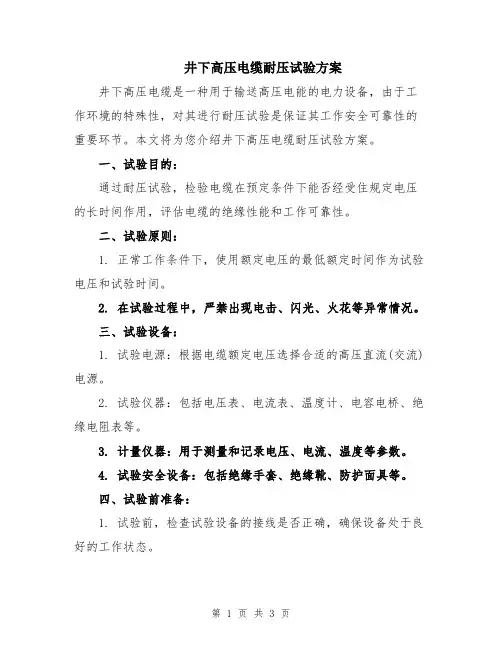 井下高压电缆耐压试验方案

井下高压电缆是一种用于输送高压电能的电力设备，由于工作环境的特殊性，对其进行耐压试验是保证其工作安全可靠性的重要环节。本文将为您介绍井下高压电缆耐压试验方案。

一、试验目的：

通过耐压试验，检验电缆在预定条件下能否经受住规定电压的长时间作用，评估电缆的绝缘性能和工作可靠性。

二、试验原则：

1. 正常工作条件下，使用额定电压的最低额定时间作为试验电压和试验时间。

2. 在试验过程中，严禁出现电击、闪光、火花等异常情况。

三、试验设备：

1. 试验电源：根据电缆额定电压选择合适的高压直流(交流)电源。

2. 试验仪器：包括电压表、电流表、温度计、电容电桥、绝缘电阻表等。

3. 计量仪器：用于测量和记录电压、电流、温度等参数。

4. 试验安全设备：包括绝缘手套、绝缘靴、防护面具等。

四、试验前准备：

1. 试验前，检查试验设备的接线是否正确，确保设备处于良好的工作状态。

第 1 页 共 3 页